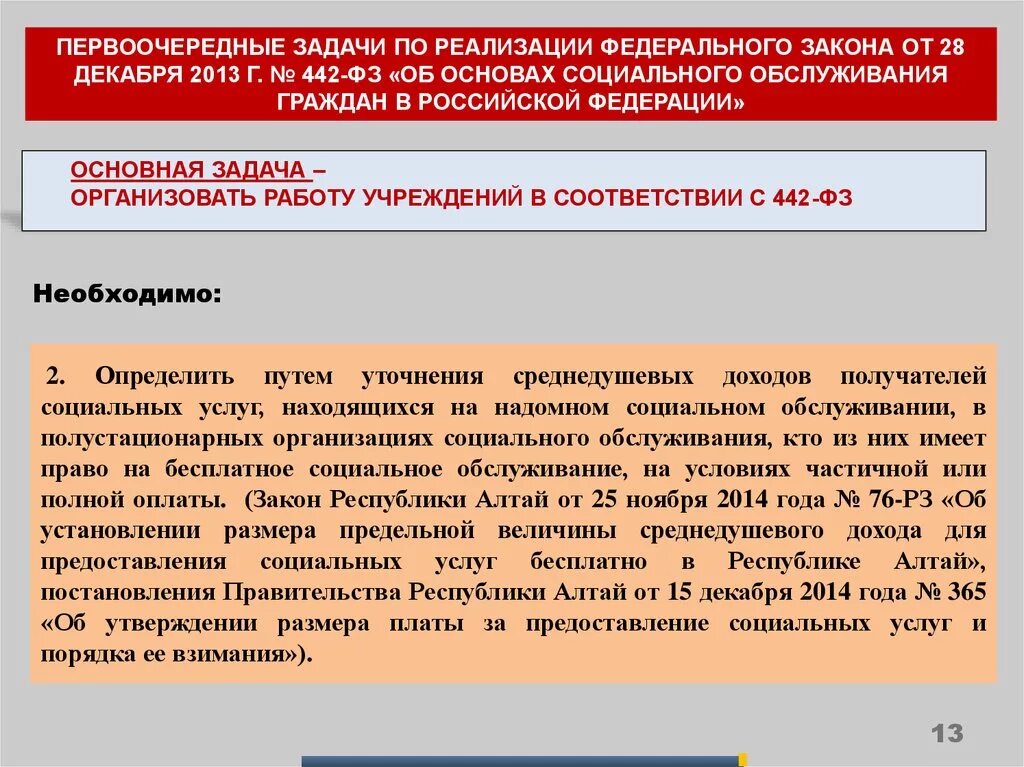 ПЕРВООЧЕРЕДНЫЕ ЗАДАЧИ ПО РЕАЛИЗАЦИИ ФЕДЕРАЛЬНОГО ЗАКОНА ОТ 28 ДЕКАБРЯ 2013 Г. № 442-ФЗ «ОБ ОСНОВАХ СОЦИАЛЬНОГО ОБСЛУЖИВАНИЯ ГРАЖДАН В РОССИЙСКОЙ ФЕДЕРАЦИИ»

ОСНОВНАЯ ЗАДАЧА –
ОРГАНИЗОВАТЬ РАБОТУ УЧРЕЖДЕНИЙ В СООТВЕТСТВИИ С 442-ФЗ

Необходимо:

2. Определить путем уточнения среднедушевых доходов получателей социальных услуг, находящихся на надомном социальном обслуживании, в полустационарных организациях социального обслуживания, кто из них имеет право на бесплатное социальное обслуживание, на условиях частичной или полной оплаты. (Закон Республики Алтай от 25 ноября 2014 года № 76-РЗ «Об установлении размера предельной величины среднедушевого дохода для предоставления социальных услуг бесплатно в Республике Алтай», постановления Правительства Республики Алтай от 15 декабря 2014 года № 365 «Об утверждении размера платы за предоставление социальных услуг и порядка ее взимания»).

13